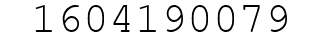 1604190079